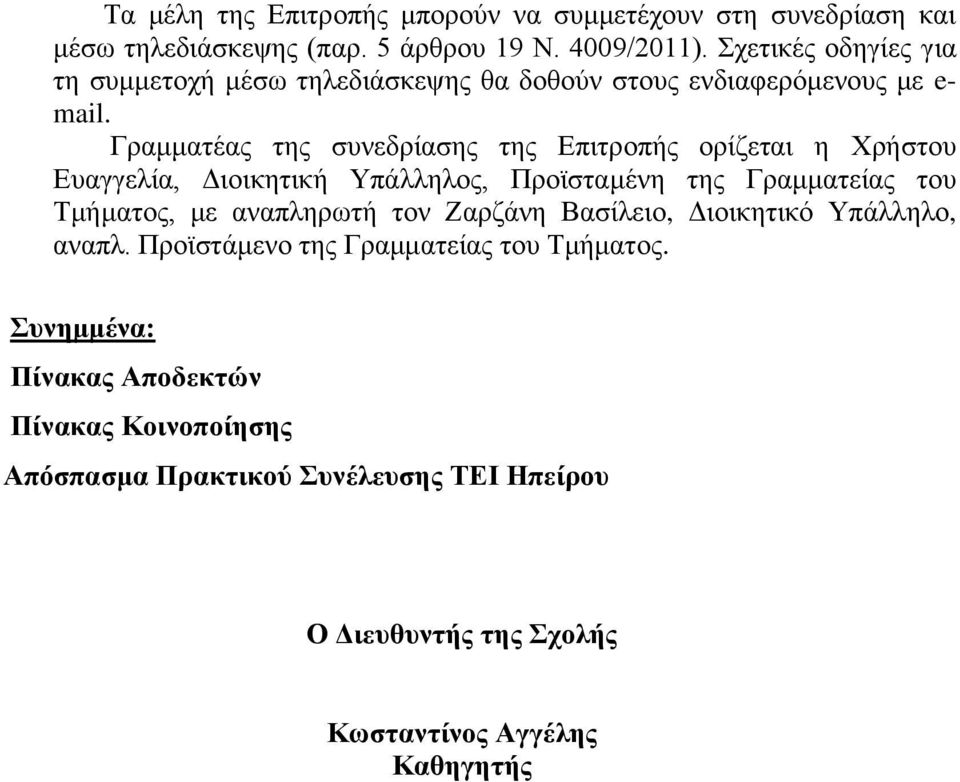 Τα μέλη της Επιτροπής μπορούν να συμμετέχουν στη συνεδρίαση και μέσω τηλεδιάσκεψης (παρ. 5 άρθρου 19 Ν. 4009/2011). Σχετικές οδηγίες για τη συμμετοχή μέσω τηλεδιάσκεψης θα δοθούν στους ενδιαφερόμενους με e-mail.

Γραμματέας της συνεδρίασης της Επιτροπής ορίζεται η Χρήστου Ευαγγελία, Διοικητική Υπάλληλος, Προϊσταμένη της Γραμματείας του Τμήματος, με αναπληρωτή τον Ζαρζάνη Βασίλειο, Διοικητικό Υπάλληλο, αναπλ. Προϊστάμενο της Γραμματείας του Τμήματος.

Συνημμένα:

Πίνακας Αποδεκτών

Πίνακας Κοινοποίησης

Απόσπασμα Πρακτικού Συνέλευσης ΤΕΙ Ηπείρου

Ο Διευθυντής της Σχολής

Κωσταντίνος Αγγέλης
Καθηγητής